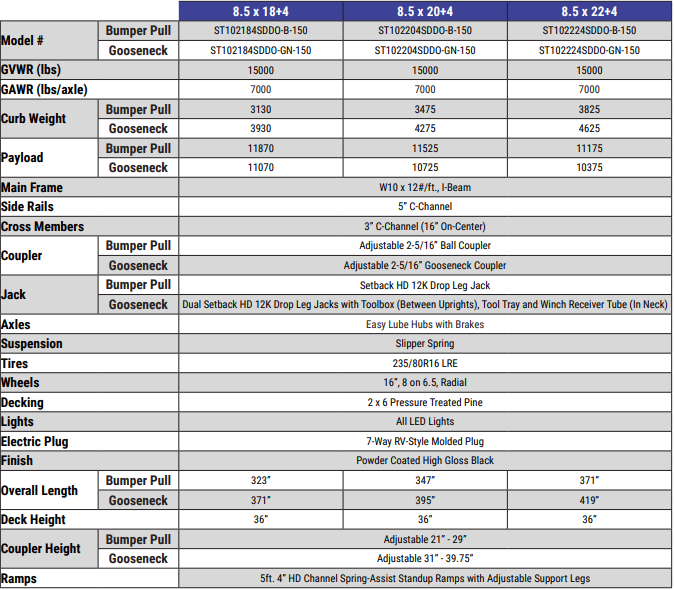 | | | 8.5 x 18+4 | 8.5 x 20+4 | 8.5 x 22+4 |
|---|---|---|---|---|
| Model # | Bumper Pull | ST102184SDDO-B-150 | ST102204SDDO-B-150 | ST102224SDDO-B-150 |
| | Gooseneck | ST102184SDDO-GN-150 | ST102204SDDO-GN-150 | ST102224SDDO-GN-150 |
| GVWR (lbs) | | 15000 | 15000 | 15000 |
| GAWR (lbs/axle) | | 7000 | 7000 | 7000 |
| Curb Weight | Bumper Pull | 3130 | 3475 | 3825 |
| | Gooseneck | 3930 | 4275 | 4625 |
| Payload | Bumper Pull | 11870 | 11525 | 11175 |
| | Gooseneck | 11070 | 10725 | 10375 |
| Main Frame | | W10 x 12#/ft., I-Beam | | |
| Side Rails | | 5" C-Channel | | |
| Cross Members | | 3" C-Channel (16" On-Center) | | |
| Coupler | Bumper Pull | Adjustable 2-5/16" Ball Coupler | | |
| | Gooseneck | Adjustable 2-5/16" Gooseneck Coupler | | |
| Jack | Bumper Pull | Setback HD 12K Drop Leg Jack | | |
| | Gooseneck | Dual Setback HD 12K Drop Leg Jacks with Toolbox (Between Uprights), Tool Tray and Winch Receiver Tube (In Neck) | | |
| Axles | | Easy Lube Hubs with Brakes | | |
| Suspension | | Slipper Spring | | |
| Tires | | 235/80R16 LRE | | |
| Wheels | | 16", 8 on 6.5, Radial | | |
| Decking | | 2 x 6 Pressure Treated Pine | | |
| Lights | | All LED Lights | | |
| Electric Plug | | 7-Way RV-Style Molded Plug | | |
| Finish | | Powder Coated High Gloss Black | | |
| Overall Length | Bumper Pull | 323" | 347" | 371" |
| | Gooseneck | 371" | 395" | 419" |
| Deck Height | | 36" | 36" | 36" |
| Coupler Height | Bumper Pull | Adjustable 21" - 29" | | |
| | Gooseneck | Adjustable 31" - 39.75" | | |
| Ramps | | 5ft. 4" HD Channel Spring-Assist Standup Ramps with Adjustable Support Legs | | |